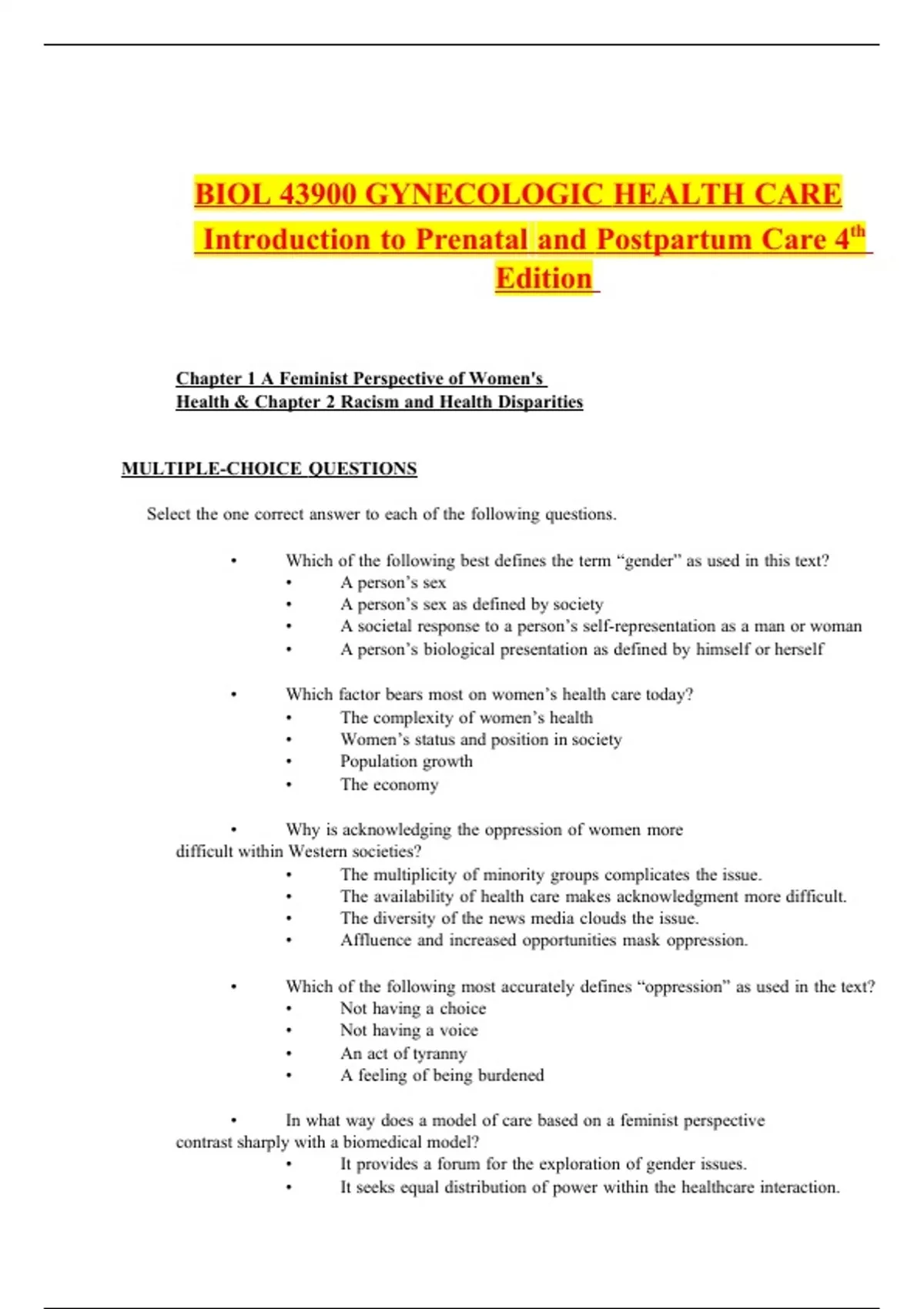 BIOL 43900 GYNECOLOGIC HEALTH CARE
Introduction to Prenatal and Postpartum Care 4$^{th}$ Edition

Chapter 1 A Feminist Perspective of Women's Health & Chapter 2 Racism and Health Disparities

MULTIPLE-CHOICE QUESTIONS

Select the one correct answer to each of the following questions.

• Which of the following best defines the term “gender” as used in this text?
• A person’s sex
• A person’s sex as defined by society
• A societal response to a person’s self-representation as a man or woman
• A person’s biological presentation as defined by himself or herself

• Which factor bears most on women’s health care today?
• The complexity of women’s health
• Women’s status and position in society
• Population growth
• The economy

• Why is acknowledging the oppression of women more difficult within Western societies?
• The multiplicity of minority groups complicates the issue.
• The availability of health care makes acknowledgment more difficult.
• The diversity of the news media clouds the issue.
• Affluence and increased opportunities mask oppression.

• Which of the following most accurately defines “oppression” as used in the text?
• Not having a choice
• Not having a voice
• An act of tyranny
• A feeling of being burdened

• In what way does a model of care based on a feminist perspective contrast sharply with a biomedical model?
• It provides a forum for the exploration of gender issues.
• It seeks equal distribution of power within the healthcare interaction.